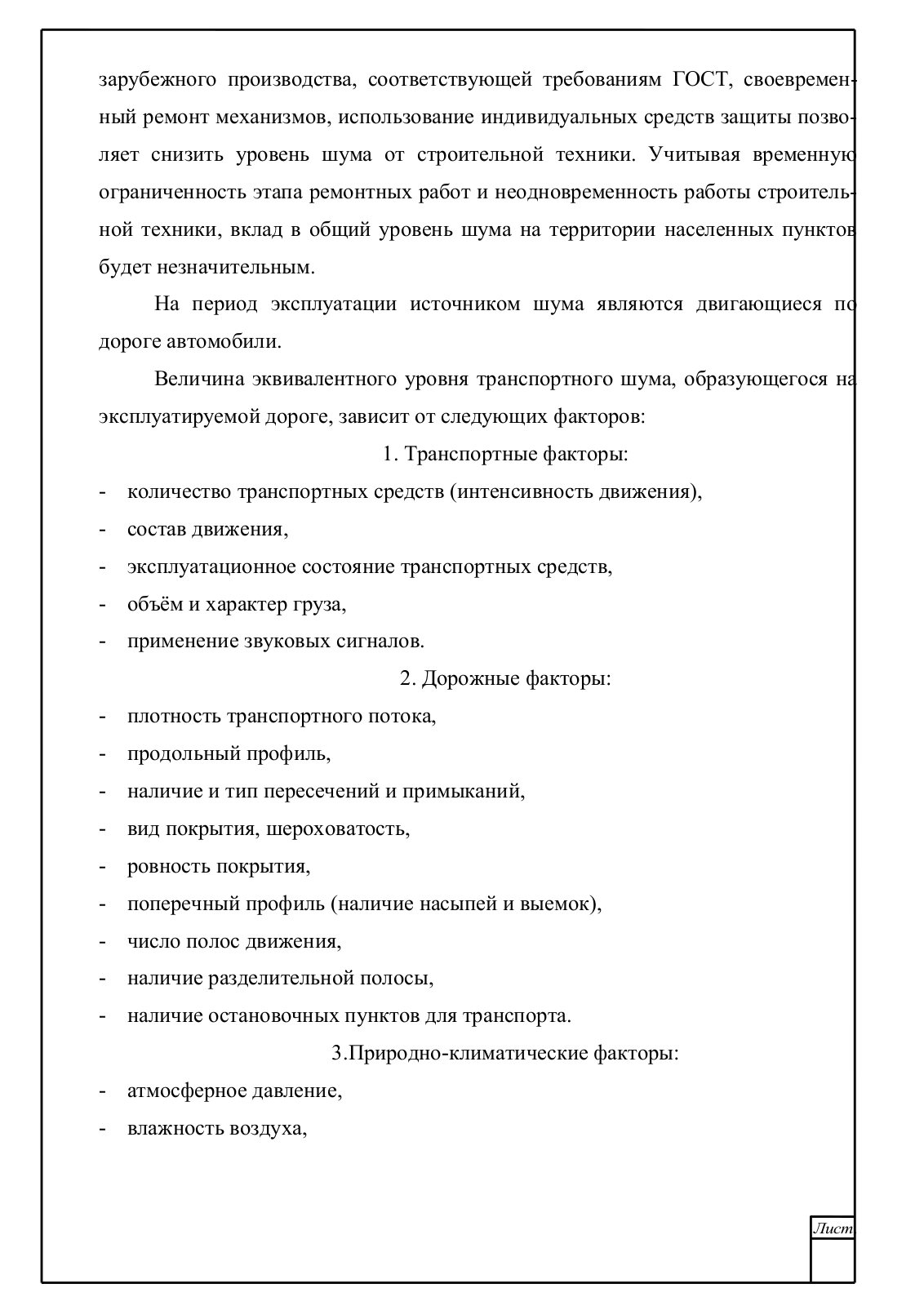 зарубежного производства, соответствующей требованиям ГОСТ, своевременный ремонт механизмов, использование индивидуальных средств защиты позволяет снизить уровень шума от строительной техники. Учитывая временную ограниченность этапа ремонтных работ и неодновременность работы строительной техники, вклад в общий уровень шума на территории населенных пунктов будет незначительным.

На период эксплуатации источником шума являются двигающиеся по дороге автомобили.

Величина эквивалентного уровня транспортного шума, образующегося на эксплуатируемой дороге, зависит от следующих факторов:

1. Транспортные факторы:

- количество транспортных средств (интенсивность движения),
- состав движения,
- эксплуатационное состояние транспортных средств,
- объём и характер груза,
- применение звуковых сигналов.

2. Дорожные факторы:

- плотность транспортного потока,
- продольный профиль,
- наличие и тип пересечений и примыканий,
- вид покрытия, шероховатость,
- ровность покрытия,
- поперечный профиль (наличие насыпей и выемок),
- число полос движения,
- наличие разделительной полосы,
- наличие остановочных пунктов для транспорта.

3.Природно-климатические факторы:

- атмосферное давление,
- влажность воздуха,

Лист